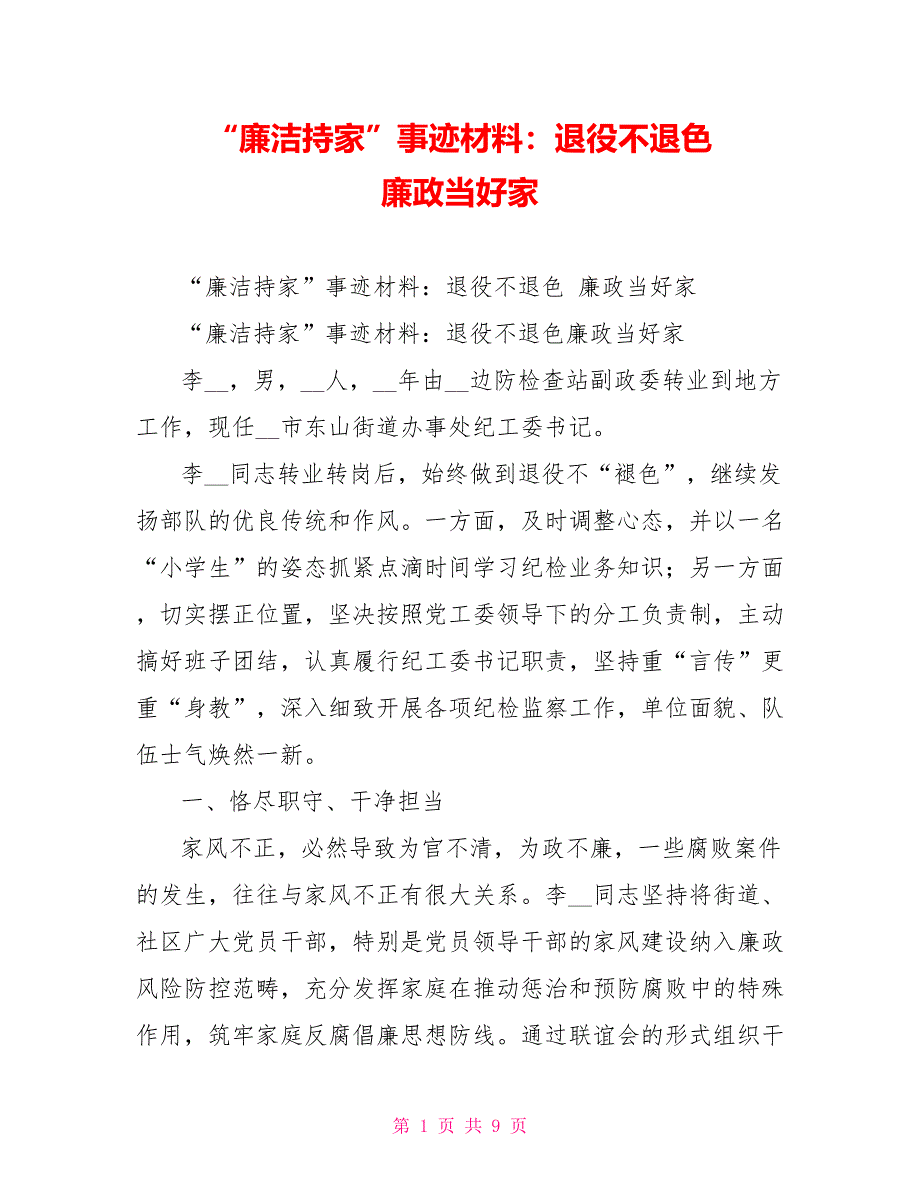 “廉洁持家”事迹材料：退役不退色
廉政当好家

“廉洁持家”事迹材料：退役不退色 廉政当好家

“廉洁持家”事迹材料：退役不退色廉政当好家

李__，男，__人，__年由__边防检查站副政委转业到地方工作，现任__市东山街道办事处纪工委书记。

李__同志转业转岗后，始终做到退役不“褪色”，继续发扬部队的优良传统和作风。一方面，及时调整心态，并以一名“小学生”的姿态抓紧点滴时间学习纪检业务知识；另一方面，切实摆正位置，坚决按照党工委领导下的分工负责制，主动搞好班子团结，认真履行纪工委书记职责，坚持重“言传”更重“身教”，深入细致开展各项纪检监察工作，单位面貌、队伍士气焕然一新。

一、恪尽职守、干净担当

家风不正，必然导致为官不清，为政不廉，一些腐败案件的发生，往往与家风不正有很大关系。李__同志坚持将街道、社区广大党员干部，特别是党员领导干部的家风建设纳入廉政风险防控范畴，充分发挥家庭在推动惩治和预防腐败中的特殊作用，筑牢家庭反腐倡廉思想防线。通过联谊会的形式组织干

第 1 页 共 9 页